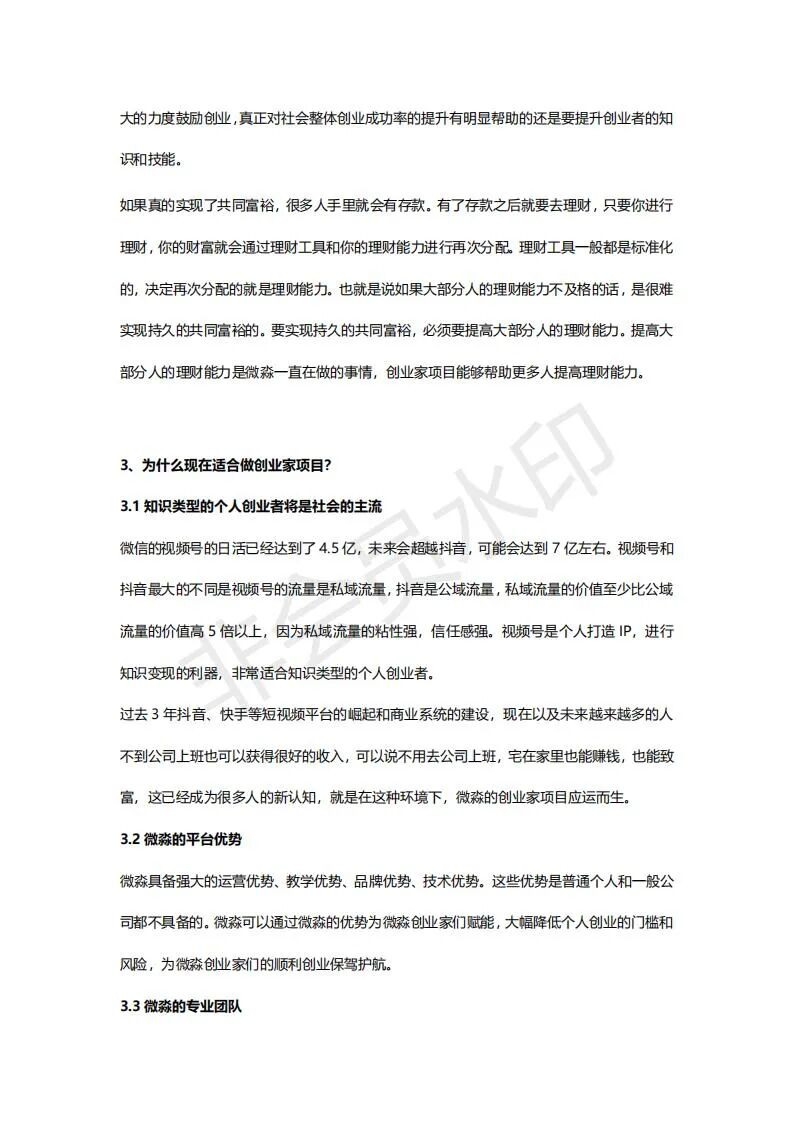 大的力度鼓励创业，真正对社会整体创业成功率的提升有明显帮助的还是要提升创业者的知识和技能。

如果真的实现了共同富裕，很多人手里就会有存款。有了存款之后就要去理财，只要你进行理财，你的财富就会通过理财工具和你的理财能力进行再次分配。理财工具一般都是标准化的，决定再次分配的就是理财能力。也就是说如果大部分人的理财能力不及格的话，是很难实现持久的共同富裕的。要实现持久的共同富裕，必须要提高大部分人的理财能力。提高大部分人的理财能力是微淼一直在做的事情，创业家项目能够帮助更多人提高理财能力。

3、为什么现在适合做创业家项目？

3.1 知识类型的个人创业者将是社会的主流

微信的视频号的日活已经达到了 4.5 亿，未来会超越抖音，可能会达到 7 亿左右。视频号和抖音最大的不同是视频号的流量是私域流量，抖音是公域流量，私域流量的价值至少比公域流量的价值高 5 倍以上，因为私域流量的粘性强，信任感强。视频号是个人打造 IP，进行知识变现的利器，非常适合知识类型的个人创业者。

过去 3 年抖音、快手等短视频平台的崛起和商业系统的建设，现在以及未来越来越多的人不到公司上班也可以获得很好的收入，可以说不用去公司上班，宅在家里也能赚钱，也能致富，这已经成为很多人的新认知，就是在这种环境下，微淼的创业家项目应运而生。

3.2 微淼的平台优势

微淼具备强大的运营优势、教学优势、品牌优势、技术优势。这些优势是普通个人和一般公司都不具备的。微淼可以通过微淼的优势为微淼创业家们赋能，大幅降低个人创业的门槛和风险，为微淼创业家们的顺利创业保驾护航。

3.3 微淼的专业团队

非会员水印